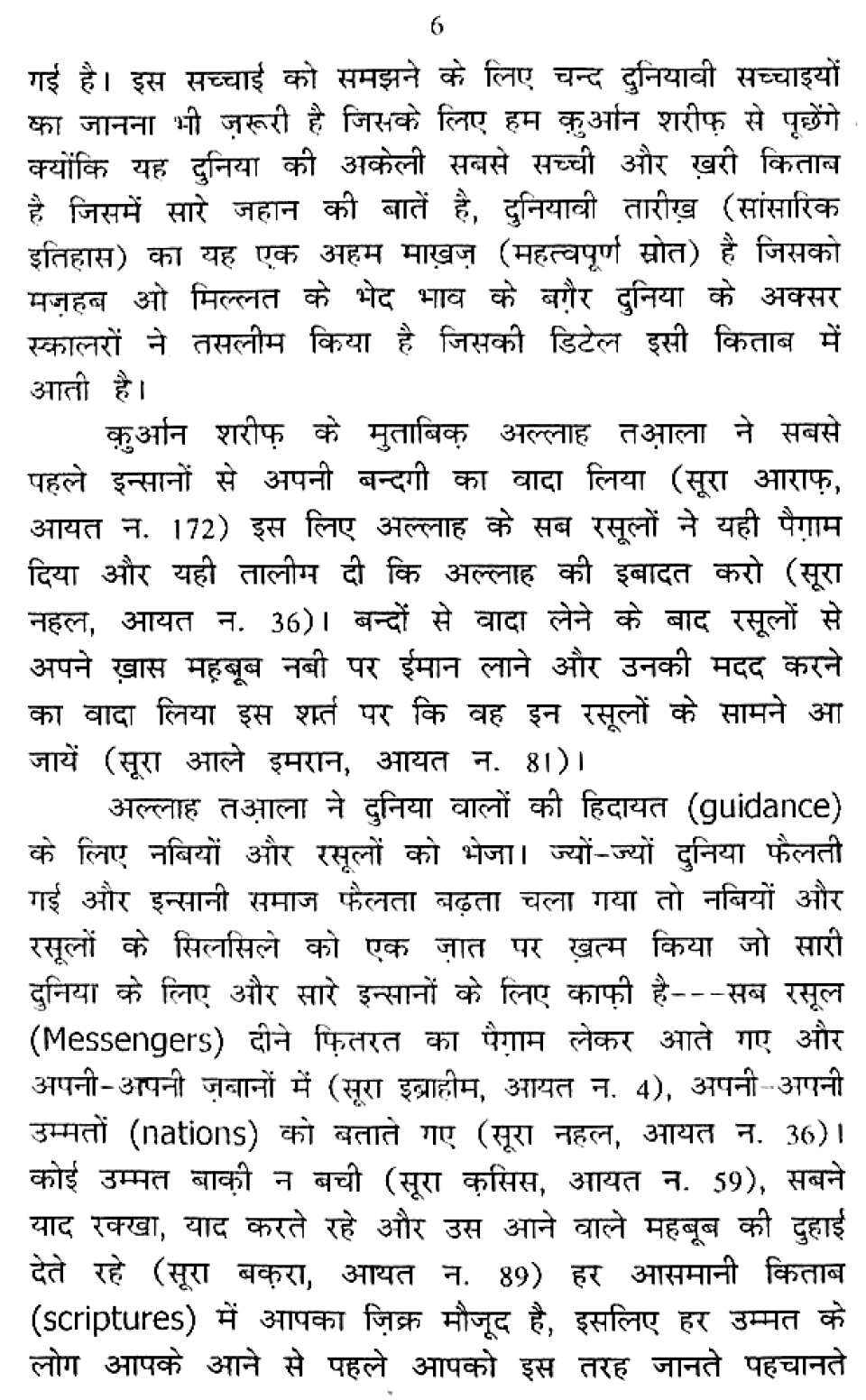 6

गई है। इस सच्चाई को समझने के लिए चन्द दुनियावी सच्चाइयों का जानना भी ज़रूरी है जिसके लिए हम क़ुर्आन शरीफ़ से पूछेंगे क्योंकि यह दुनिया की अकेली सबसे सच्ची और ख़री किताब है जिसमें सारे जहान की बातें है, दुनियावी तारीख़ (सांसारिक इतिहास) का यह एक अहम माख़ज़ (महत्वपूर्ण स्रोत) है जिसको मज़हब ओ मिल्लत के भेद भाव के बग़ैर दुनिया के अक्सर स्कालरों ने तसलीम किया है जिसकी डिटेल इसी किताब में आती है।

क़ुर्आन शरीफ़ के मुताबिक़ अल्लाह तआ़ला ने सबसे पहले इन्सानों से अपनी बन्दगी का वादा लिया (सूरा आराफ़, आयत न. 172) इस लिए अल्लाह के सब रसूलों ने यही पैग़ाम दिया और यही तालीम दी कि अल्लाह की इबादत करो (सूरा नहल, आयत न. 36)। बन्दों से वादा लेने के बाद रसूलों से अपने ख़ास महबूब नबी पर ईमान लाने और उनकी मदद करने का वादा लिया इस शर्त पर कि वह इन रसूलों के सामने आ जायें (सूरा आले इमरान, आयत न. 81)।

अल्लाह तआ़ला ने दुनिया वालों की हिदायत (guidance) के लिए नबियों और रसूलों को भेजा। ज्यों-ज्यों दुनिया फैलती गई और इन्सानी समाज फैलता बढ़ता चला गया तो नबियों और रसूलों के सिलसिले को एक ज़ात पर ख़त्म किया जो सारी दुनिया के लिए और सारे इन्सानों के लिए काफ़ी है---सब रसूल (Messengers) दीने फ़ितरत का पैग़ाम लेकर आते गए और अपनी-अपनी ज़बानों में (सूरा इब्राहीम, आयत न. 4), अपनी-अपनी उम्मतों (nations) को बताते गए (सूरा नहल, आयत न. 36)। कोई उम्मत बाक़ी न बची (सूरा क़सिस, आयत न. 59), सबने याद रक्खा, याद करते रहे और उस आने वाले महबूब की दुहाई देते रहे (सूरा बक़रा, आयत न. 89) हर आसमानी किताब (scriptures) में आपका ज़िक्र मौजूद है, इसलिए हर उम्मत के लोग आपके आने से पहले आपको इस तरह जानते पहचानते